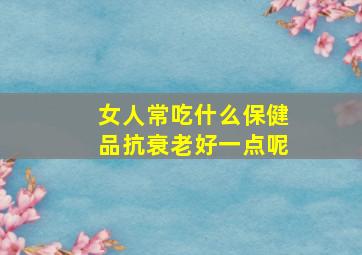 女人常吃什么保健品抗衰老好一点呢